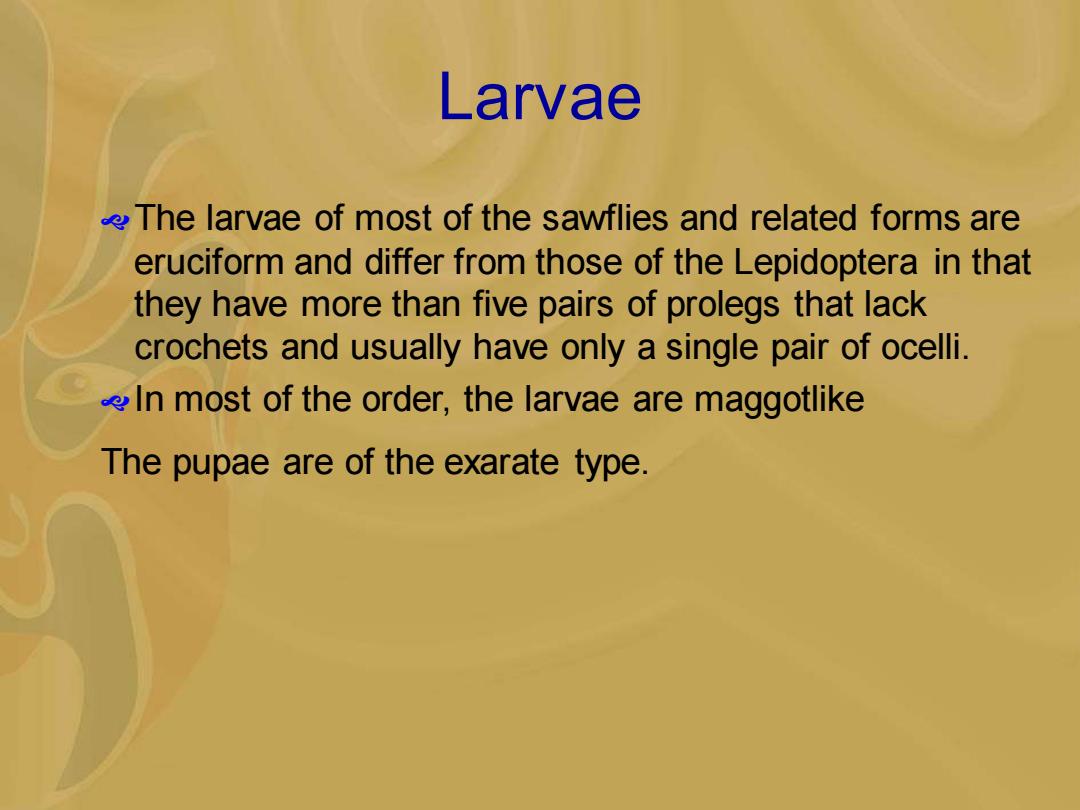 Larvae

The larvae of most of the sawflies and related forms are eruciform and differ from those of the Lepidoptera in that they have more than five pairs of prolegs that lack crochets and usually have only a single pair of ocelli.

In most of the order, the larvae are maggotlike

The pupae are of the exarate type.